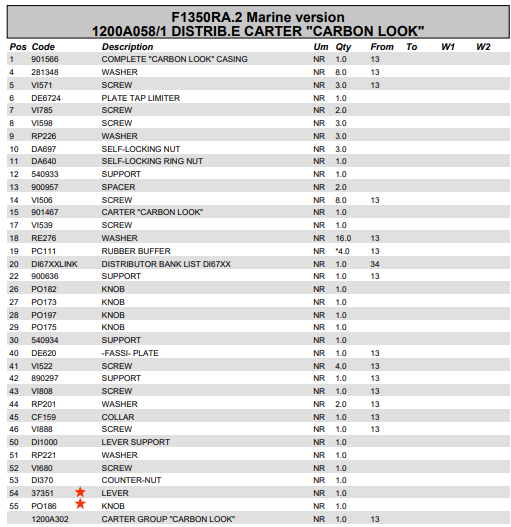 F1350RA.2 Marine version
1200A058/1 DISTRIB.E CARTER "CARBON LOOK"

| Pos | Code | Description | Um | Qty | From | To | W1 | W2 |
|---|---|---|---|---|---|---|---|---|
| 1 | 901566 | COMPLETE "CARBON LOOK" CASING | NR | 1.0 | 13 | | | |
| 4 | 281348 | WASHER | NR | 8.0 | 13 | | | |
| 5 | VI571 | SCREW | NR | 3.0 | 13 | | | |
| 6 | DE6724 | PLATE TAP LIMITER | NR | 1.0 | | | | |
| 7 | VI785 | SCREW | NR | 2.0 | | | | |
| 8 | VI598 | SCREW | NR | 3.0 | | | | |
| 9 | RP226 | WASHER | NR | 3.0 | | | | |
| 10 | DA697 | SELF-LOCKING NUT | NR | 3.0 | | | | |
| 11 | DA640 | SELF-LOCKING RING NUT | NR | 1.0 | | | | |
| 12 | 540933 | SUPPORT | NR | 1.0 | | | | |
| 13 | 900957 | SPACER | NR | 2.0 | | | | |
| 14 | VI506 | SCREW | NR | 8.0 | 13 | | | |
| 15 | 901467 | CARTER "CARBON LOOK" | NR | 1.0 | | | | |
| 17 | VI539 | SCREW | NR | 1.0 | | | | |
| 18 | RE276 | WASHER | NR | 16.0 | 13 | | | |
| 19 | PC111 | RUBBER BUFFER | NR | *4.0 | 13 | | | |
| 20 | DI67XXLINK | DISTRIBUTOR BANK LIST DI67XX | NR | 1.0 | 34 | | | |
| 22 | 900636 | SUPPORT | NR | 1.0 | 13 | | | |
| 26 | PO182 | KNOB | NR | 1.0 | | | | |
| 27 | PO173 | KNOB | NR | 1.0 | | | | |
| 28 | PO197 | KNOB | NR | 1.0 | | | | |
| 29 | PO175 | KNOB | NR | 1.0 | | | | |
| 30 | 540934 | SUPPORT | NR | 1.0 | | | | |
| 40 | DE620 | -FASSI- PLATE | NR | 1.0 | 13 | | | |
| 41 | VI522 | SCREW | NR | 4.0 | 13 | | | |
| 42 | 890297 | SUPPORT | NR | 1.0 | 13 | | | |
| 43 | VI808 | SCREW | NR | 1.0 | 13 | | | |
| 44 | RP201 | WASHER | NR | 2.0 | 13 | | | |
| 45 | CF159 | COLLAR | NR | 1.0 | 13 | | | |
| 46 | VI888 | SCREW | NR | 1.0 | 13 | | | |
| 50 | DI1000 | LEVER SUPPORT | NR | 1.0 | | | | |
| 51 | RP221 | WASHER | NR | 1.0 | | | | |
| 52 | VI680 | SCREW | NR | 1.0 | | | | |
| 53 | DI370 | COUNTER-NUT | NR | 1.0 | | | | |
| 54 | 37351 | LEVER | NR | 1.0 | | | | |
| 55 | PO186 | KNOB | NR | 1.0 | | | | |
| | 1200A302 | CARTER GROUP "CARBON LOOK" | NR | 1.0 | 13 | | | |